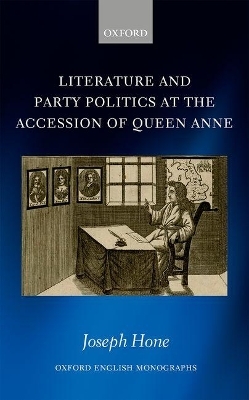 OXFORD

LITERATURE AND PARTY POLITICS AT THE ACCESSION OF QUEEN ANNE

Joseph Hone

OXFORD ENGLISH MONOGRAPHS